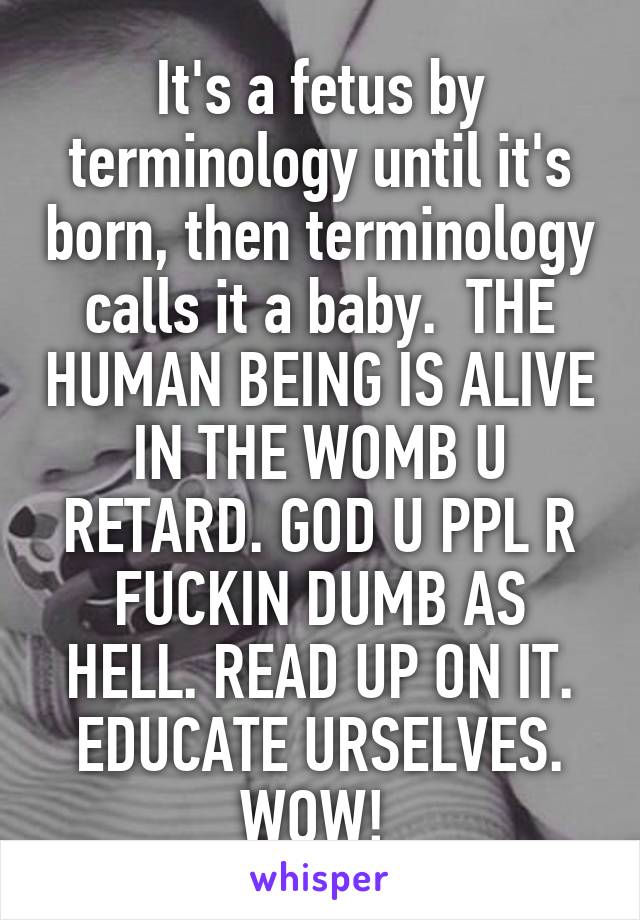 It's a fetus by terminology until it's born, then terminology calls it a baby.  THE HUMAN BEING IS ALIVE IN THE WOMB U RETARD. GOD U PPL R FUCKIN DUMB AS HELL. READ UP ON IT. EDUCATE URSELVES. WOW!

whisper